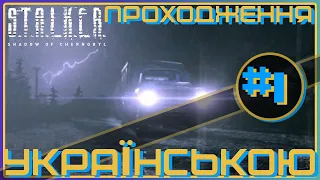 S.T.A.L.K.E.R.
SHADOW OF CHERNOBYL
ПРОХОДЖЕННЯ
#1
УКРАЇНСЬКОЮ